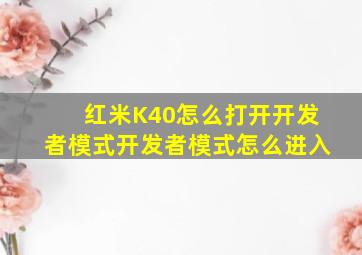 红米K40怎么打开开发者模式开发者模式怎么进入